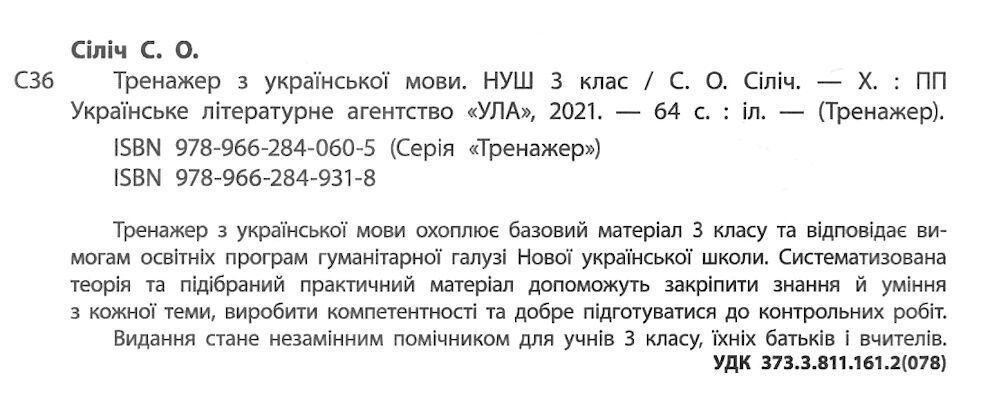 Сіліч С. О.

С36 Тренажер з української мови. НУШ 3 клас / С. О. Сіліч. — Х. : ПП Українське літературне агентство «УЛА», 2021. — 64 с. : іл. — (Тренажер).

ISBN 978-966-284-060-5 (Серія «Тренажер»)
ISBN 978-966-284-931-8

Тренажер з української мови охоплює базовий матеріал 3 класу та відповідає вимогам освітніх програм гуманітарної галузі Нової української школи. Систематизована теорія та підібраний практичний матеріал допоможуть закріпити знання й уміння з кожної теми, виробити компетентності та добре підготуватися до контрольних робіт.

Видання стане незамінним помічником для учнів 3 класу, їхніх батьків і вчителів.

УДК 373.3.811.161.2(078)